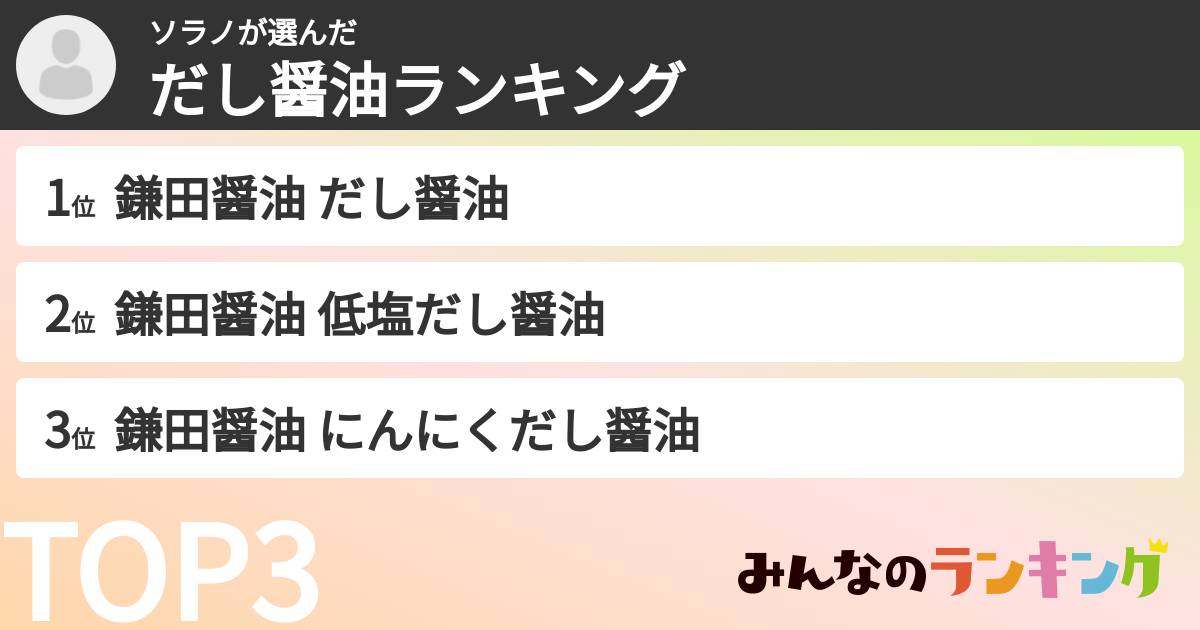 ソラノが選んだ
だし醤油ランキング

1位 鎌田醤油 だし醤油

2位 鎌田醤油 低塩だし醤油

3位 鎌田醤油 にんにくだし醤油

TOP3

みんなのランキング